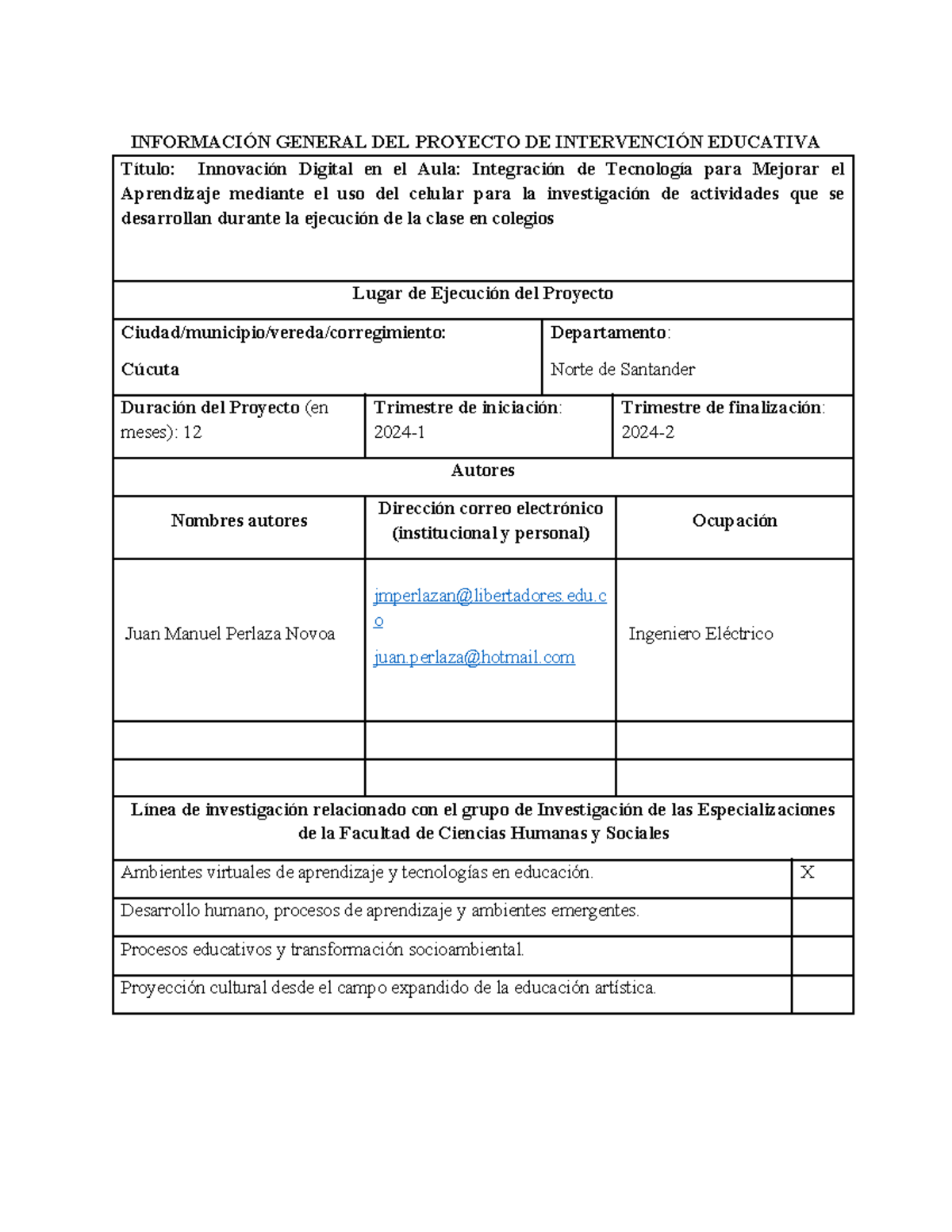 INFORMACIÓN GENERAL DEL PROYECTO DE INTERVENCIÓN EDUCATIVA

Título: Innovación Digital en el Aula: Integración de Tecnología para Mejorar el Aprendizaje mediante el uso del celular para la investigación de actividades que se desarrollan durante la ejecución de la clase en colegios

Lugar de Ejecución del Proyecto

| Ciudad/municipio/vereda/corregimiento: Cúcuta | Departamento: Norte de Santander |
|---|---|

| Duración del Proyecto (en meses): 12 | Trimestre de iniciación: 2024-1 | Trimestre de finalización: 2024-2 |
|---|---|---|

Autores

| Nombres autores | Dirección correo electrónico (institucional y personal) | Ocupación |
|---|---|---|
| Juan Manuel Perlaza Novoa | jmperlazan@libertadores.edu.co juan.perlaza@hotmail.com | Ingeniero Eléctrico |
| | | |
| | | |

Línea de investigación relacionado con el grupo de Investigación de las Especializaciones de la Facultad de Ciencias Humanas y Sociales

| Ambientes virtuales de aprendizaje y tecnologías en educación. | X |
|---|---|
| Desarrollo humano, procesos de aprendizaje y ambientes emergentes. | |
| Procesos educativos y transformación socioambiental. | |
| Proyección cultural desde el campo expandido de la educación artística. | |